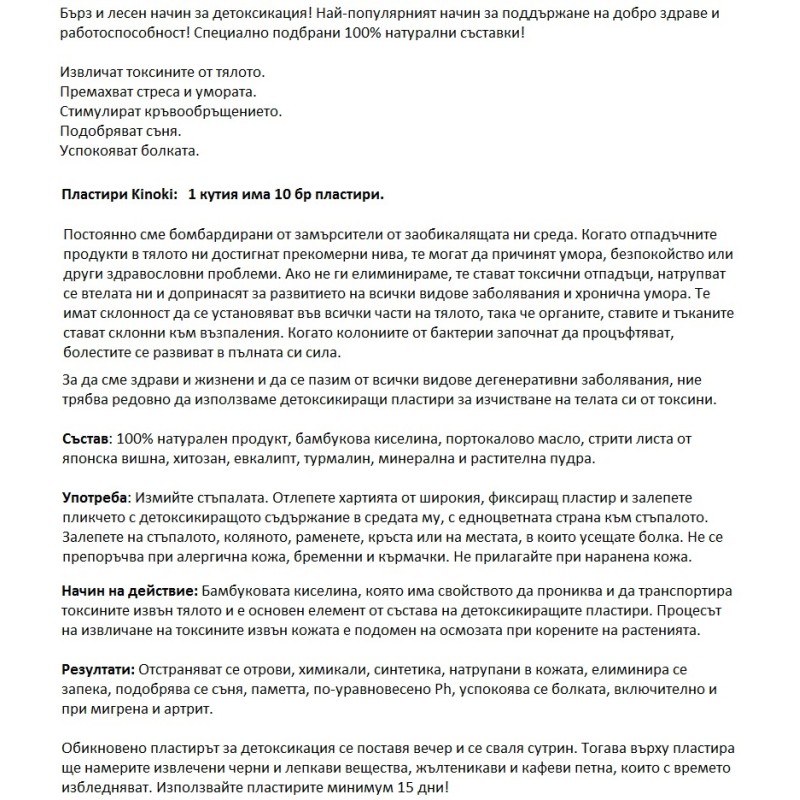 Бърз и лесен начин за детоксикация! Най-популярният начин за поддържане на добро здраве и работоспособност! Специално подбрани 100% натурални съставки!

Извличат токсините от тялото.
Премахват стреса и умората.
Стимулират кръвообръщението.
Подобряват съня.
Успокояват болката.

Пластири Kinoki:   1 кутия има 10 бр пластири.

Постоянно сме бомбардирани от замърсители от заобикалящата ни среда. Когато отпадъчните продукти в тялото ни достигнат прекомерни нива, те могат да причинят умора, безпокойство или други здравословни проблеми. Ако не ги елиминираме, те стават токсични отпадъци, натрупват се втелата ни и допринасят за развитието на всички видове заболявания и хронична умора. Те имат склонност да се установяват във всички части на тялото, така че органите, ставите и тъканите стават склонни към възпаления. Когато колониите от бактерии започнат да процъфтяват, болестите се развиват в пълната си сила.

За да сме здрави и жизнени и да се пазим от всички видове дегенеративни заболявания, ние трябва редовно да използваме детоксикиращи пластири за изчистване на телата си от токсини.

Състав: 100% натурален продукт, бамбукова киселина, портокалово масло, стрити листа от японска вишна, хитозан, евкалипт, турмалин, минерална и растителна пудра.

Употреба: Измийте стъпалата. Отлепете хартията от широкия, фиксиращ пластир и залепете пликчето с детоксикиращото съдържание в средата му, с едноцветната страна към стъпалото. Залепете на стъпалото, коляното, раменете, кръста или на местата, в които усещате болка. Не се препоръчва при алергична кожа, бременни и кърмачки. Не прилагайте при наранена кожа.

Начин на действие: Бамбуковата киселина, която има свойството да прониква и да транспортира токсините извън тялото и е основен елемент от състава на детоксикиращите пластири. Процесът на извличане на токсините извън кожата е подомен на осмозата при корените на растенията.

Резултати: Отстраняват се отрови, химикали, синтетика, натрупани в кожата, елиминира се запека, подобрява се съня, паметта, по-уравновесено Ph, успокоява се болката, включително и при мигрена и артрит.

Обикновено пластирът за детоксикация се поставя вечер и се сваля сутрин. Тогава върху пластира ще намерите извлечени черни и лепкави вещества, жълтеникави и кафеви петна, които с времето избледняват. Използвайте пластирите минимум 15 дни!